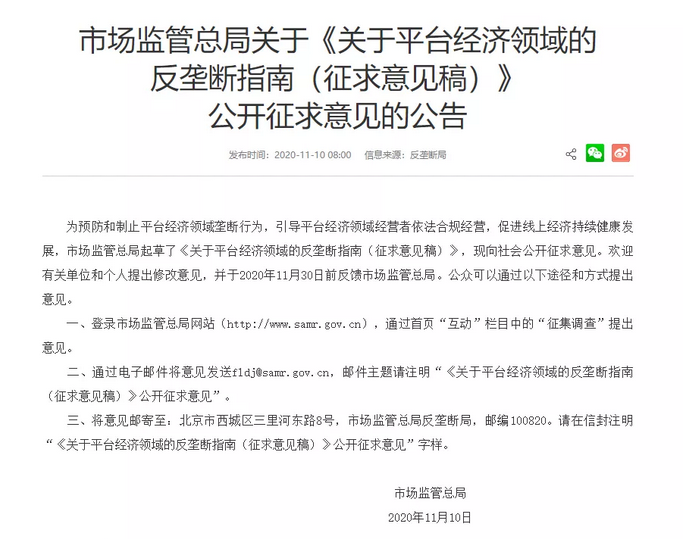 市场监管总局关于《关于平台经济领域的反垄断指南（征求意见稿）》公开征求意见的公告

发布时间：2020-11-10 08:00　信息来源：反垄断局

为预防和制止平台经济领域垄断行为，引导平台经济领域经营者依法合规经营，促进线上经济持续健康发展，市场监管总局起草了《关于平台经济领域的反垄断指南（征求意见稿）》，现向社会公开征求意见。欢迎有关单位和个人提出修改意见，并于2020年11月30日前反馈市场监管总局。公众可以通过以下途径和方式提出意见。

一、登录市场监管总局网站（http://www.samr.gov.cn），通过首页“互动”栏目中的“征集调查”提出意见。

二、通过电子邮件将意见发送fldj@samr.gov.cn，邮件主题请注明“《关于平台经济领域的反垄断指南（征求意见稿）》公开征求意见”。

三、将意见邮寄至：北京市西城区三里河东路8号，市场监管总局反垄断局，邮编100820。请在信封注明“《关于平台经济领域的反垄断指南（征求意见稿）》公开征求意见”字样。

市场监管总局
2020年11月10日